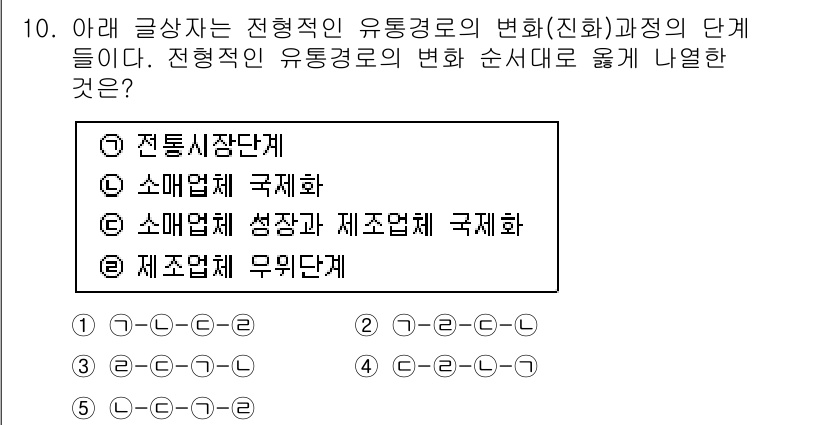 10. 아래 글상자는 전형적인 유통경로의 변화(진화)과정의 단계들이다. 전형적인 유통경로의 변화 순서대로 옳게 나열한 것은?

㉠ 전통시장단계
㉡ 소매업체 국제화
㉢ 소매업체 성장과 제조업체 국제화
㉣ 제조업체 우위단계

① ㉠-㉡-㉢-㉣
② ㉠-㉣-㉢-㉡
③ ㉣-㉢-㉠-㉡
④ ㉢-㉣-㉡-㉠
⑤ ㉡-㉢-㉠-㉣